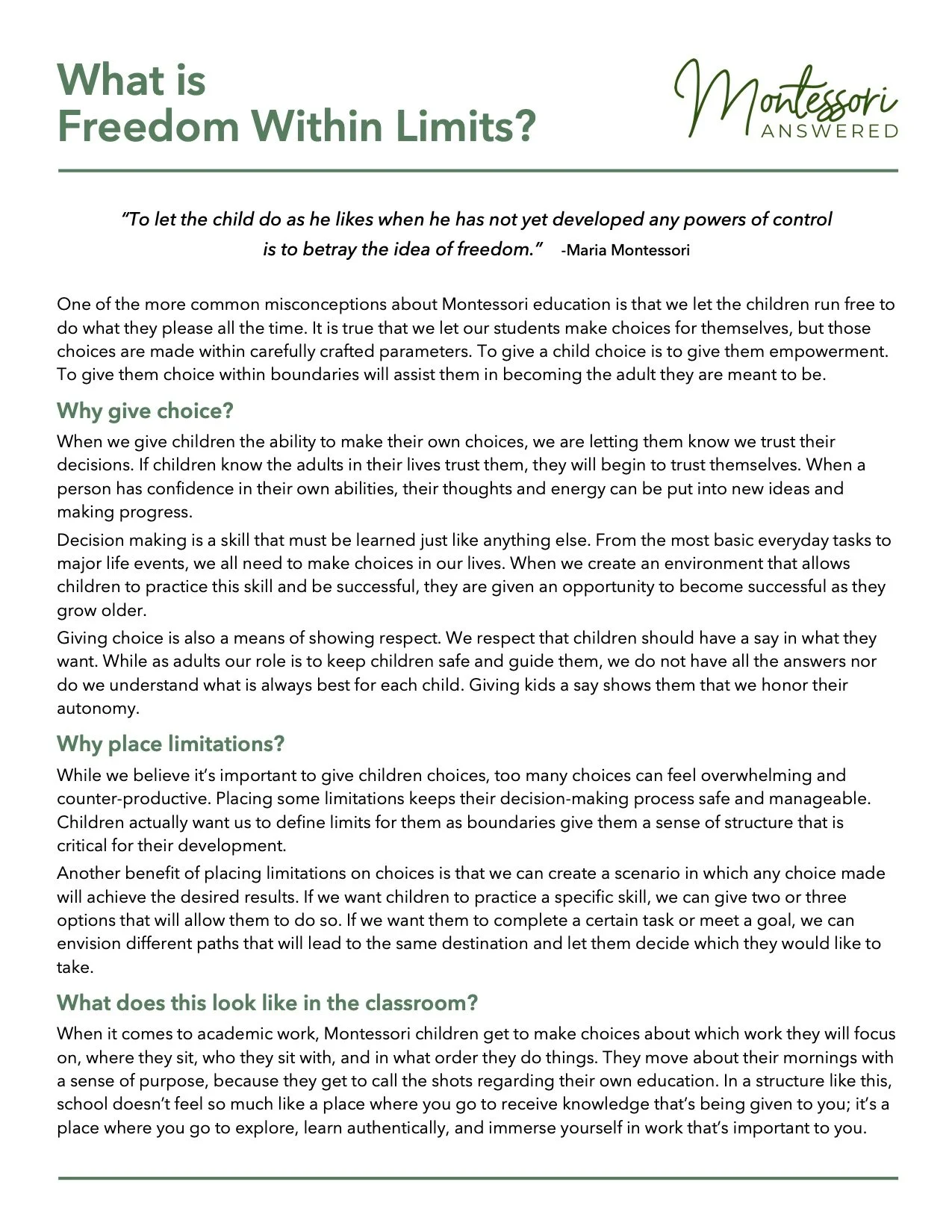 What is
Freedom Within Limits?

Montessori
ANSWERED

"To let the child do as he likes when he has not yet developed any powers of control is to betray the idea of freedom." -Maria Montessori

One of the more common misconceptions about Montessori education is that we let the children run free to do what they please all the time. It is true that we let our students make choices for themselves, but those choices are made within carefully crafted parameters. To give a child choice is to give them empowerment. To give them choice within boundaries will assist them in becoming the adult they are meant to be.

Why give choice?

When we give children the ability to make their own choices, we are letting them know we trust their decisions. If children know the adults in their lives trust them, they will begin to trust themselves. When a person has confidence in their own abilities, their thoughts and energy can be put into new ideas and making progress.

Decision making is a skill that must be learned just like anything else. From the most basic everyday tasks to major life events, we all need to make choices in our lives. When we create an environment that allows children to practice this skill and be successful, they are given an opportunity to become successful as they grow older.

Giving choice is also a means of showing respect. We respect that children should have a say in what they want. While as adults our role is to keep children safe and guide them, we do not have all the answers nor do we understand what is always best for each child. Giving kids a say shows them that we honor their autonomy.

Why place limitations?

While we believe it's important to give children choices, too many choices can feel overwhelming and counter-productive. Placing some limitations keeps their decision-making process safe and manageable. Children actually want us to define limits for them as boundaries give them a sense of structure that is critical for their development.

Another benefit of placing limitations on choices is that we can create a scenario in which any choice made will achieve the desired results. If we want children to practice a specific skill, we can give two or three options that will allow them to do so. If we want them to complete a certain task or meet a goal, we can envision different paths that will lead to the same destination and let them decide which they would like to take.

What does this look like in the classroom?

When it comes to academic work, Montessori children get to make choices about which work they will focus on, where they sit, who they sit with, and in what order they do things. They move about their mornings with a sense of purpose, because they get to call the shots regarding their own education. In a structure like this, school doesn't feel so much like a place where you go to receive knowledge that's being given to you; it's a place where you go to explore, learn authentically, and immerse yourself in work that's important to you.